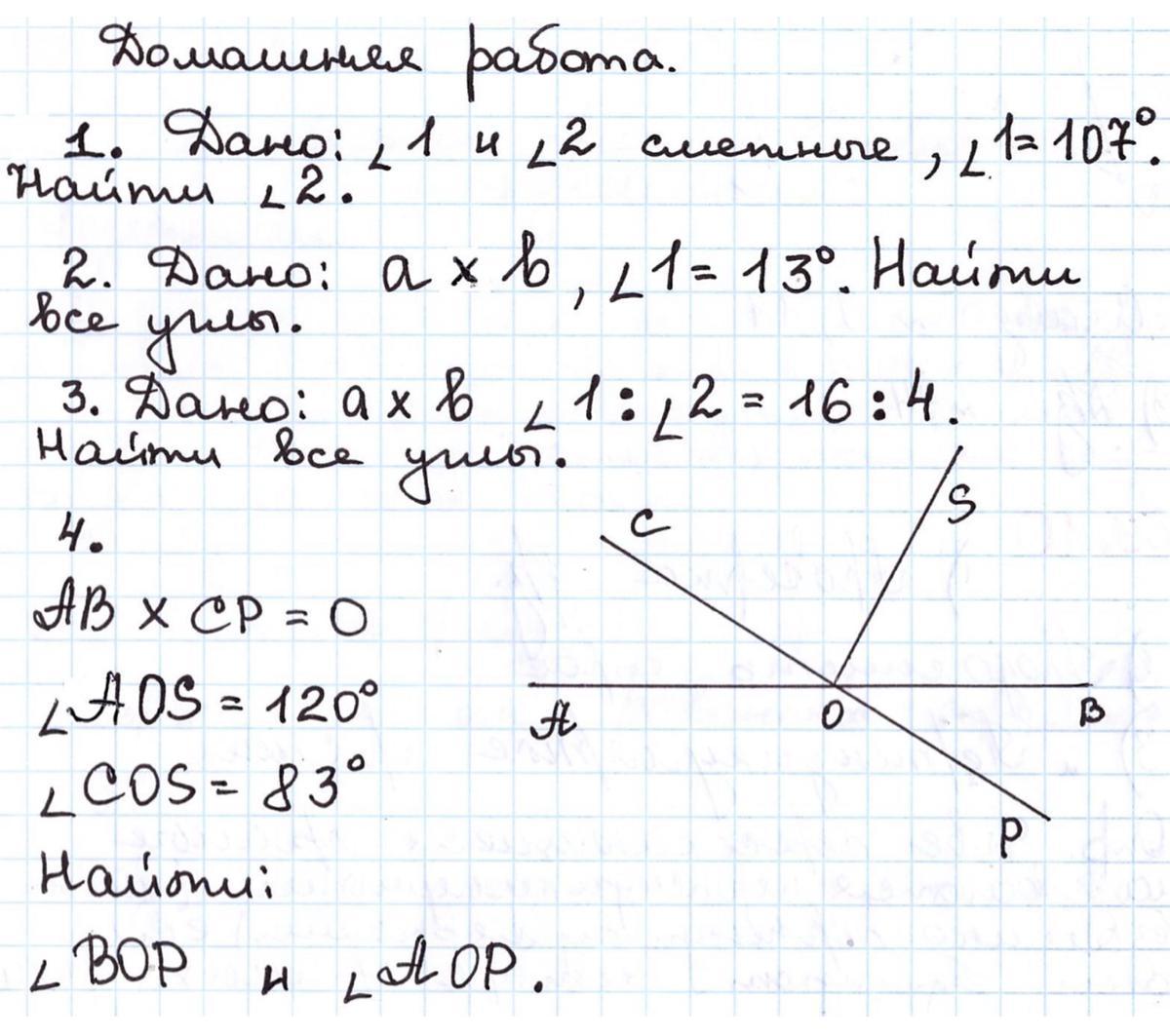 Домашняя работа.

1. Дано: $\angle 1$ и $\angle 2$ смежные, $\angle 1 = 107°$. Найти $\angle 2$.

2. Дано: $a \times b$, $\angle 1 = 13°$. Найти все углы.

3. Дано: $a \times b$ $\angle 1 : \angle 2 = 16 : 4$. Найти все углы.

4.
$AB \times CP = O$
$\angle AOS = 120°$
$\angle COS = 83°$
Найти:
$\angle BOP$ и $\angle AOP$.

C
S
A
O
B
P